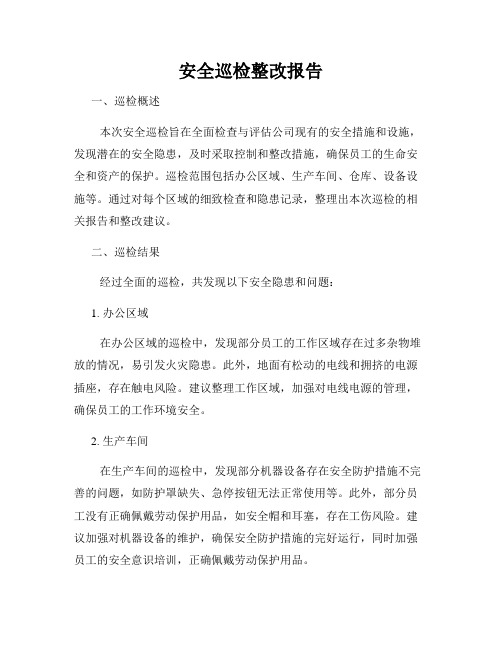 安全巡检整改报告

一、巡检概述

本次安全巡检旨在全面检查与评估公司现有的安全措施和设施，发现潜在的安全隐患，及时采取控制和整改措施，确保员工的生命安全和资产的保护。巡检范围包括办公区域、生产车间、仓库、设备设施等。通过对每个区域的细致检查和隐患记录，整理出本次巡检的相关报告和整改建议。

二、巡检结果

经过全面的巡检，共发现以下安全隐患和问题：

1. 办公区域

在办公区域的巡检中，发现部分员工的工作区域存在过多杂物堆放的情况，易引发火灾隐患。此外，地面有松动的电线和拥挤的电源插座，存在触电风险。建议整理工作区域，加强对电线电源的管理，确保员工的工作环境安全。

2. 生产车间

在生产车间的巡检中，发现部分机器设备存在安全防护措施不完善的问题，如防护罩缺失、急停按钮无法正常使用等。此外，部分员工没有正确佩戴劳动保护用品，如安全帽和耳塞，存在工伤风险。建议加强对机器设备的维护，确保安全防护措施的完好运行，同时加强员工的安全意识培训，正确佩戴劳动保护用品。